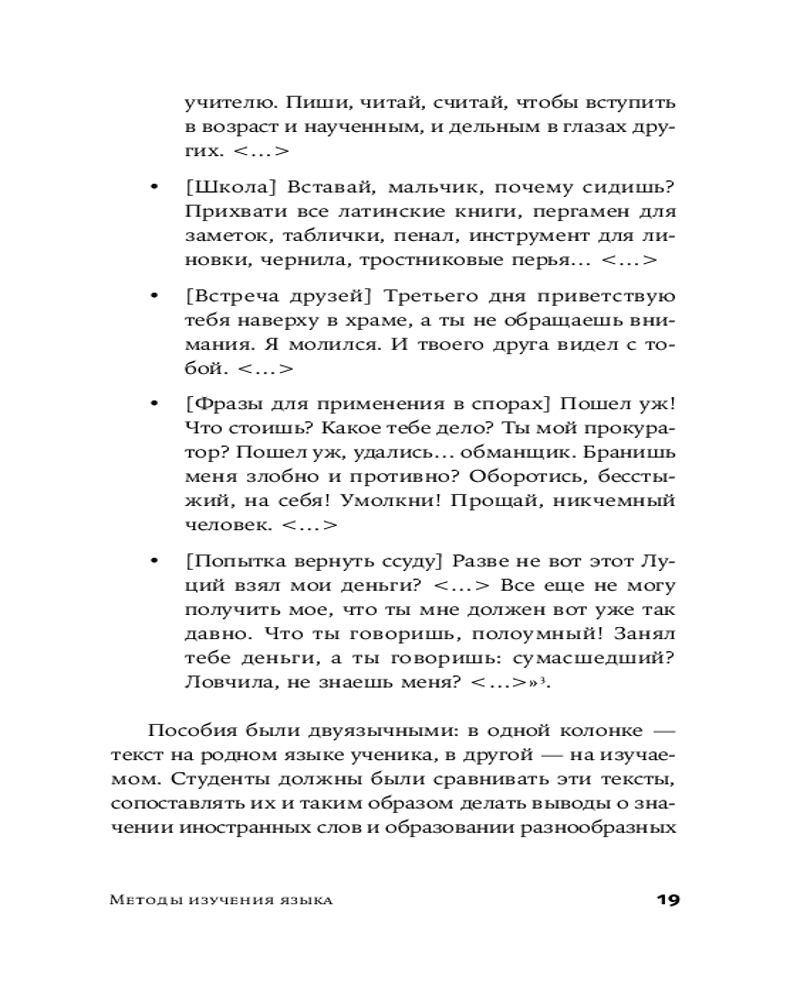 учителю. Пиши, читай, считай, чтобы вступить в возраст и наученным, и дельным в глазах других. <...>

• [Школа] Вставай, мальчик, почему сидишь? Прихвати все латинские книги, пергамен для заметок, таблички, пенал, инструмент для линовки, чернила, тростниковые перья... <...>

• [Встреча друзей] Третьего дня приветствую тебя наверху в храме, а ты не обращаешь внимания. Я молился. И твоего друга видел с тобой. <...>

• [Фразы для применения в спорах] Пошел уж! Что стоишь? Какое тебе дело? Ты мой прокуратор? Пошел уж, удались... обманщик. Бранишь меня злобно и противно? Оборотись, бесстыжий, на себя! Умолкни! Прощай, никчемный человек. <...>

• [Попытка вернуть ссуду] Разве не вот этот Луций взял мои деньги? <...> Все еще не могу получить мое, что ты мне должен вот уже так давно. Что ты говоришь, полоумный! Занял тебе деньги, а ты говоришь: сумасшедший? Ловчила, не знаешь меня? <...>»$^3$.

Пособия были двуязычными: в одной колонке — текст на родном языке ученика, в другой — на изучаемом. Студенты должны были сравнивать эти тексты, сопоставлять их и таким образом делать выводы о значении иностранных слов и образовании разнообразных

Методы изучения языка 19